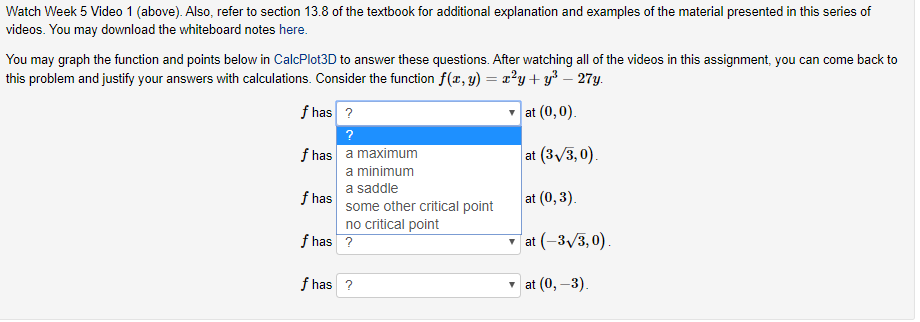 Watch Week 5 Video 1 (above). Also, refer to section 13.8 of the textbook for additional explanation and examples of the material presented in this series of videos. You may download the whiteboard notes here.

You may graph the function and points below in CalcPlot3D to answer these questions. After watching all of the videos in this assignment, you can come back to this problem and justify your answers with calculations. Consider the function $f(x, y) = x^2y + y^3 - 27y$.

$f$ has ? at $(0, 0)$.

?
a maximum
a minimum
a saddle
some other critical point
no critical point

$f$ has at $(3\sqrt{3}, 0)$.

$f$ has at $(0, 3)$.

$f$ has ? at $(-3\sqrt{3}, 0)$.

$f$ has ? at $(0, -3)$.